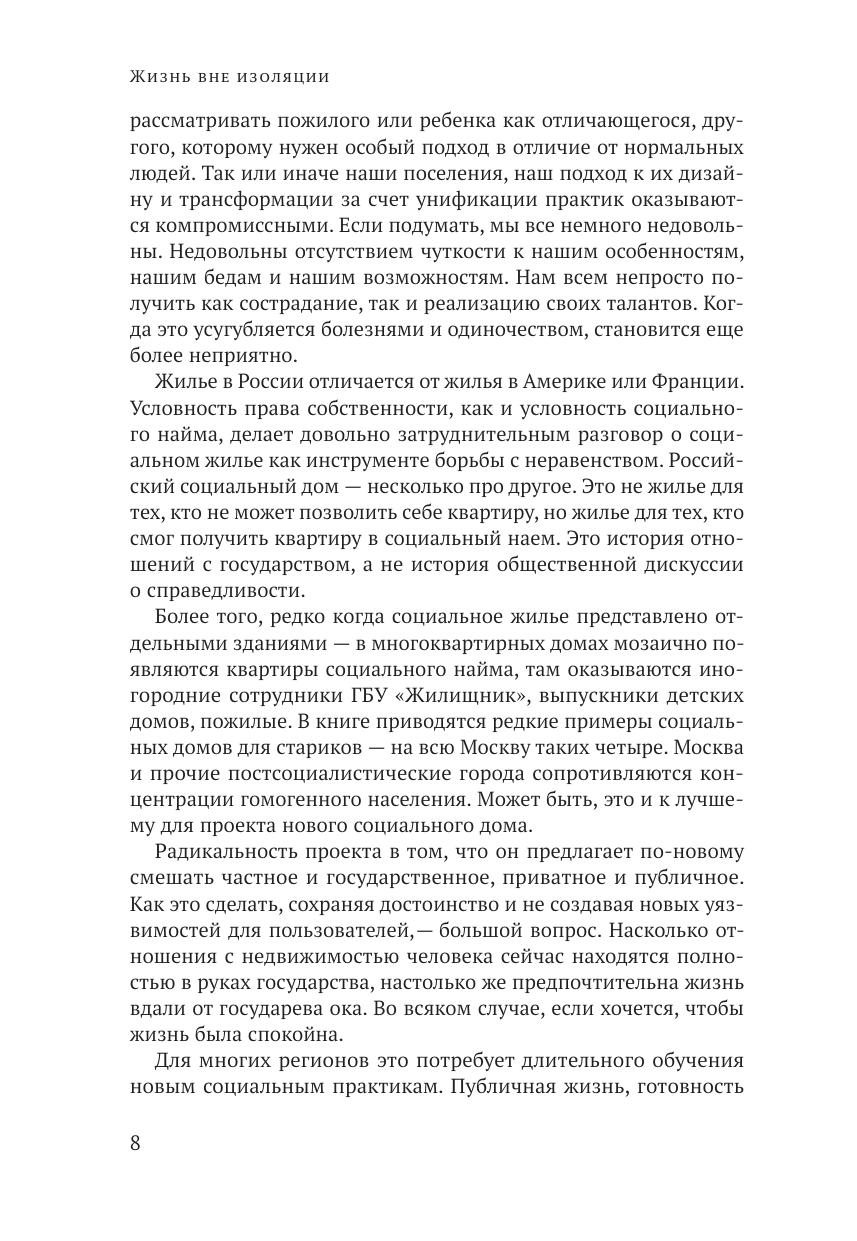 Жизнь вне изоляции

рассматривать пожилого или ребенка как отличающегося, другого, которому нужен особый подход в отличие от нормальных людей. Так или иначе наши поселения, наш подход к их дизайну и трансформации за счет унификации практик оказываются компромиссными. Если подумать, мы все немного недовольны. Недовольны отсутствием чуткости к нашим особенностям, нашим бедам и нашим возможностям. Нам всем непросто получить как сострадание, так и реализацию своих талантов. Когда это усугубляется болезнями и одиночеством, становится еще более неприятно.

Жилье в России отличается от жилья в Америке или Франции. Условность права собственности, как и условность социального найма, делает довольно затруднительным разговор о социальном жилье как инструменте борьбы с неравенством. Российский социальный дом — несколько про другое. Это не жилье для тех, кто не может позволить себе квартиру, но жилье для тех, кто смог получить квартиру в социальный наем. Это история отношений с государством, а не история общественной дискуссии о справедливости.

Более того, редко когда социальное жилье представлено отдельными зданиями — в многоквартирных домах мозаично появляются квартиры социального найма, там оказываются иногородние сотрудники ГБУ «Жилищник», выпускники детских домов, пожилые. В книге приводятся редкие примеры социальных домов для стариков — на всю Москву таких четыре. Москва и прочие постсоциалистические города сопротивляются концентрации гомогенного населения. Может быть, это и к лучшему для проекта нового социального дома.

Радикальность проекта в том, что он предлагает по-новому смешать частное и государственное, приватное и публичное. Как это сделать, сохраняя достоинство и не создавая новых уязвимостей для пользователей,— большой вопрос. Насколько отношения с недвижимостью человека сейчас находятся полностью в руках государства, настолько же предпочтительна жизнь вдали от государева ока. Во всяком случае, если хочется, чтобы жизнь была спокойна.

Для многих регионов это потребует длительного обучения новым социальным практикам. Публичная жизнь, готовность

8